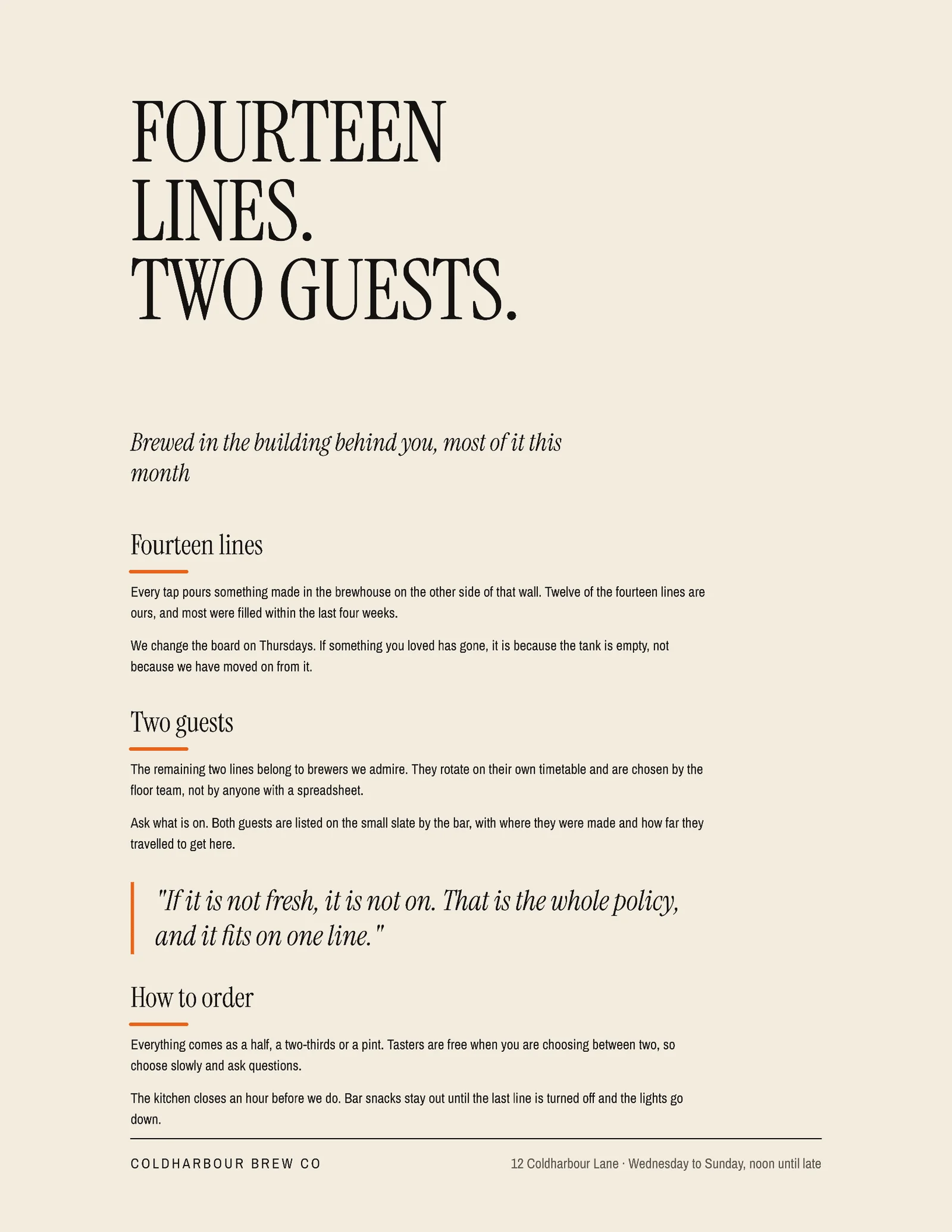 FOURTEEN LINES. TWO GUESTS.

Brewed in the building behind you, most of it this month

Fourteen lines

Every tap pours something made in the brewhouse on the other side of that wall. Twelve of the fourteen lines are ours, and most were filled within the last four weeks.

We change the board on Thursdays. If something you loved has gone, it is because the tank is empty, not because we have moved on from it.

Two guests

The remaining two lines belong to brewers we admire. They rotate on their own timetable and are chosen by the floor team, not by anyone with a spreadsheet.

Ask what is on. Both guests are listed on the small slate by the bar, with where they were made and how far they travelled to get here.

"If it is not fresh, it is not on. That is the whole policy, and it fits on one line."

How to order

Everything comes as a half, a two-thirds or a pint. Tasters are free when you are choosing between two, so choose slowly and ask questions.

The kitchen closes an hour before we do. Bar snacks stay out until the last line is turned off and the lights go down.

COLDHARBOUR BREW CO

12 Coldharbour Lane · Wednesday to Sunday, noon until late